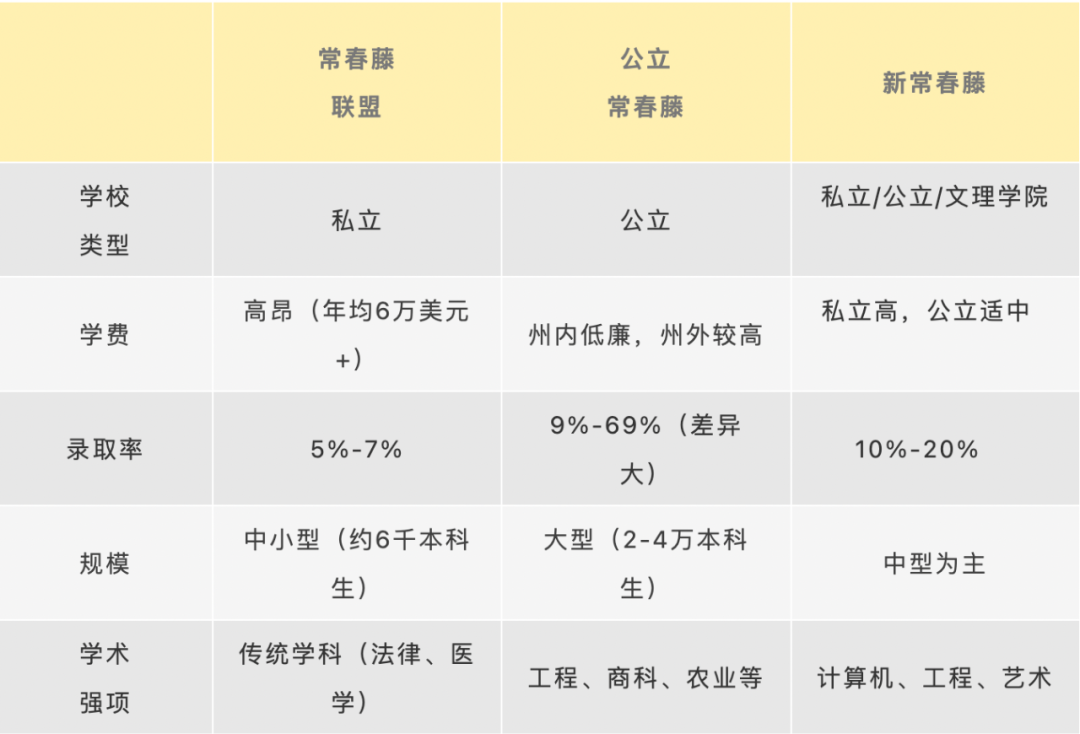 |  | 常春藤联盟 | 公立常春藤 | 新常春藤 |
|---|---|---|---|
| 学校类型 | 私立 | 公立 | 私立/公立/文理学院 |
| 学费 | 高昂（年均6万美元+） | 州内低廉，州外较高 | 私立高，公立适中 |
| 录取率 | 5%-7% | 9%-69%（差异大） | 10%-20% |
| 规模 | 中小型（约6千本科生） | 大型（2-4万本科生） | 中型为主 |
| 学术强项 | 传统学科（法律、医学） | 工程、商科、农业等 | 计算机、工程、艺术 |